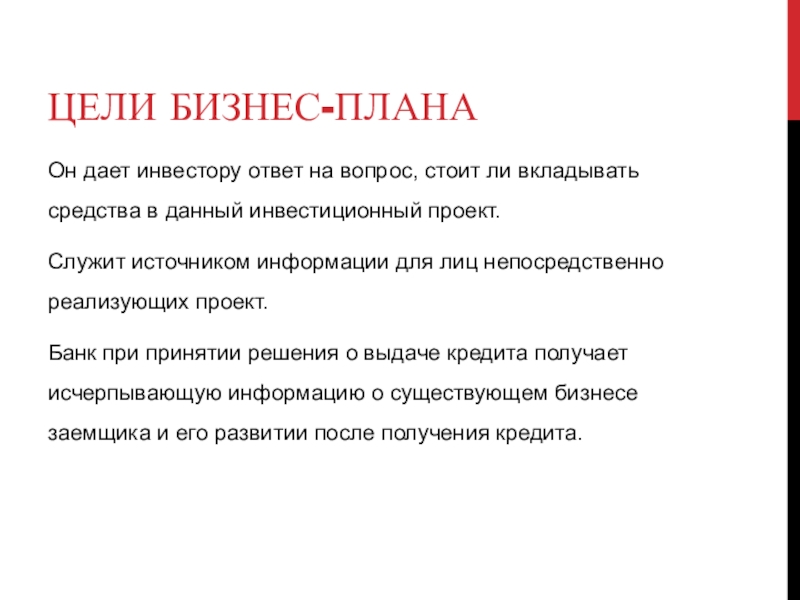 ЦЕЛИ БИЗНЕС-ПЛАНА

Он дает инвестору ответ на вопрос, стоит ли вкладывать средства в данный инвестиционный проект.

Служит источником информации для лиц непосредственно реализующих проект.

Банк при принятии решения о выдаче кредита получает исчерпывающую информацию о существующем бизнесе заемщика и его развитии после получения кредита.